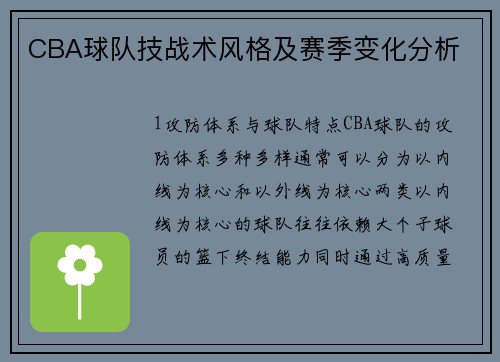 CBA球队技战术风格及赛季变化分析

1攻防体系与球队特点CBA球队的攻防体系多种多样通常可以分为以内线为核心和以外线为核心两类以内线为核心的球队往往依赖大个子球员的篮下终结能力同时通过高质量